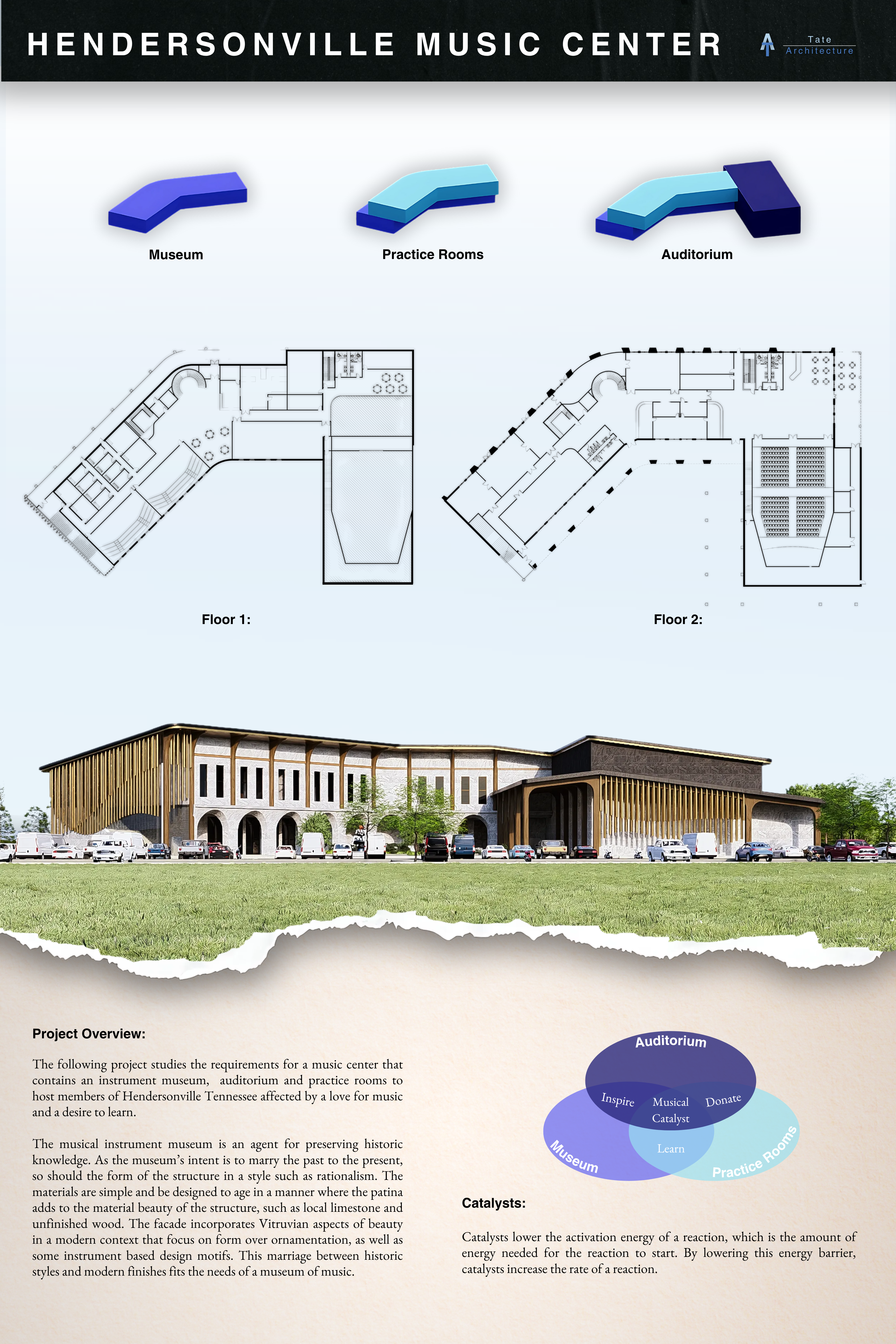 HENDERSONVILLE MUSIC CENTER

Tate
Architecture

Museum

Practice Rooms

Auditorium

Floor 1:

Floor 2:

Project Overview:

The following project studies the requirements for a music center that contains an instrument museum, auditorium and practice rooms to host members of Hendersonville Tennessee affected by a love for music and a desire to learn.

The musical instrument museum is an agent for preserving historic knowledge. As the museum's intent is to marry the past to the present, so should the form of the structure in a style such as rationalism. The materials are simple and be designed to age in a manner where the patina adds to the material beauty of the structure, such as local limestone and unfinished wood. The facade incorporates Vitruvian aspects of beauty in a modern context that focus on form over ornamentation, as well as some instrument based design motifs. This marriage between historic styles and modern finishes fits the needs of a museum of music.

Auditorium
Inspire
Musical
Catalyst
Donate
Learn
Museum
Practice Rooms

Catalysts:

Catalysts lower the activation energy of a reaction, which is the amount of energy needed for the reaction to start. By lowering this energy barrier, catalysts increase the rate of a reaction.